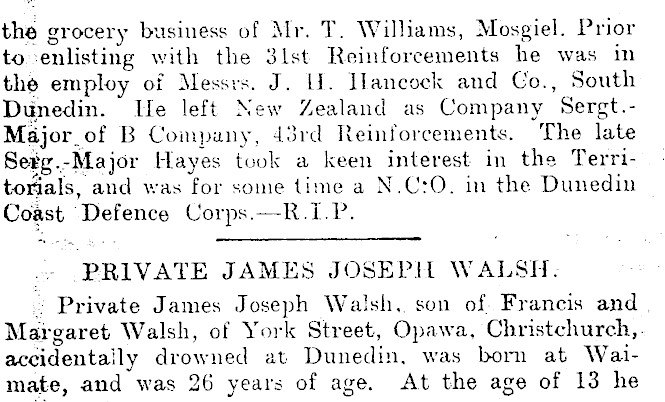 the grocery business of Mr. T. Williams, Mosgiel. Prior to enlisting with the 31st Reinforcements he was in the employ of Messrs. J. H. Hancock and Co., South Dunedin. He left New Zealand as Company Sergt.-Major of B Company, 43rd Reinforcements. The late Serg.-Major Hayes took a keen interest in the Territorials, and was for some time a N.C:O. in the Dunedin Coast Defence Corps.—R.I.P.

PRIVATE JAMES JOSEPH WALSH.

Private James Joseph Walsh, son of Francis and Margaret Walsh, of York Street, Opawa, Christchurch, accidentally drowned at Dunedin, was born at Waimate, and was 26 years of age. At the age of 13 he